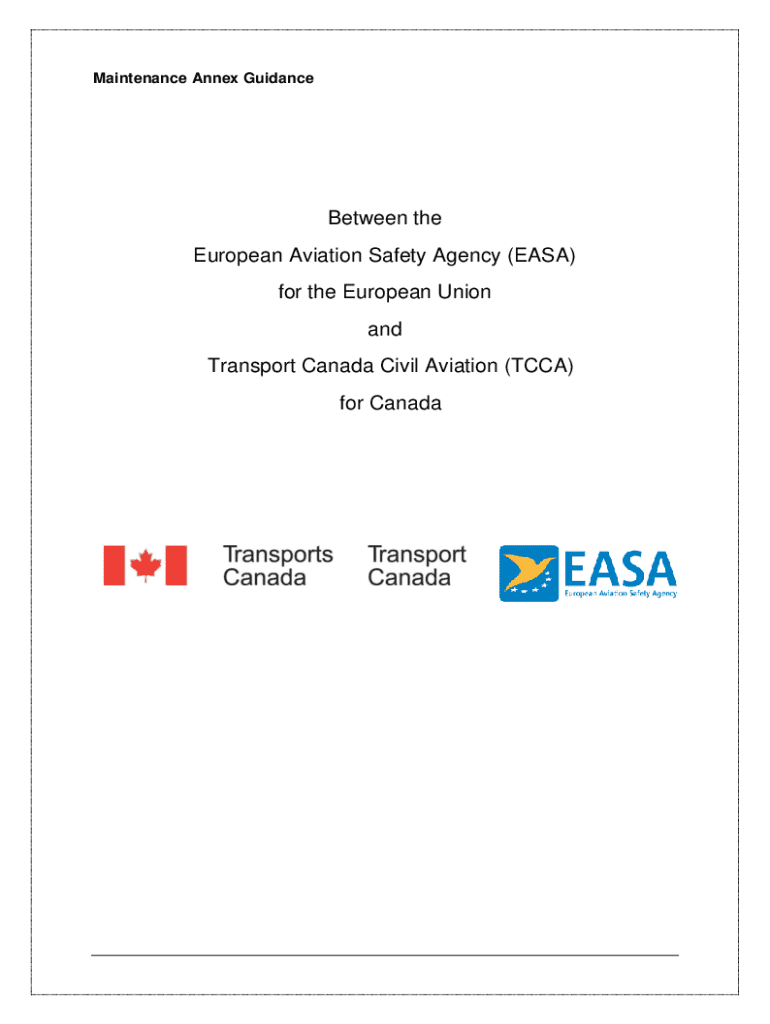 Maintenance Annex Guidance

Between the
European Aviation Safety Agency (EASA)
for the European Union
and
Transport Canada Civil Aviation (TCCA)
for Canada

Transports Canada

Transport Canada

EASA
European Aviation Safety Agency